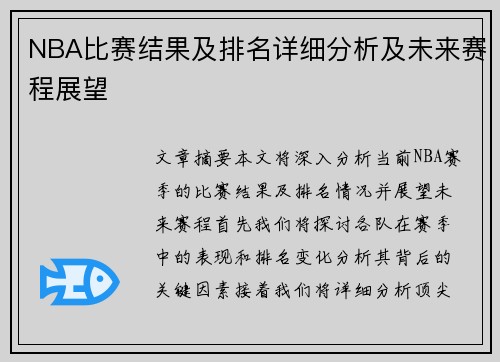 NBA比赛结果及排名详细分析及未来赛程展望

文章摘要本文将深入分析当前NBA赛季的比赛结果及排名情况并展望未来赛程首先我们将探讨各队在赛季中的表现和排名变化分析其背后的关键因素接着我们将详细分析顶尖